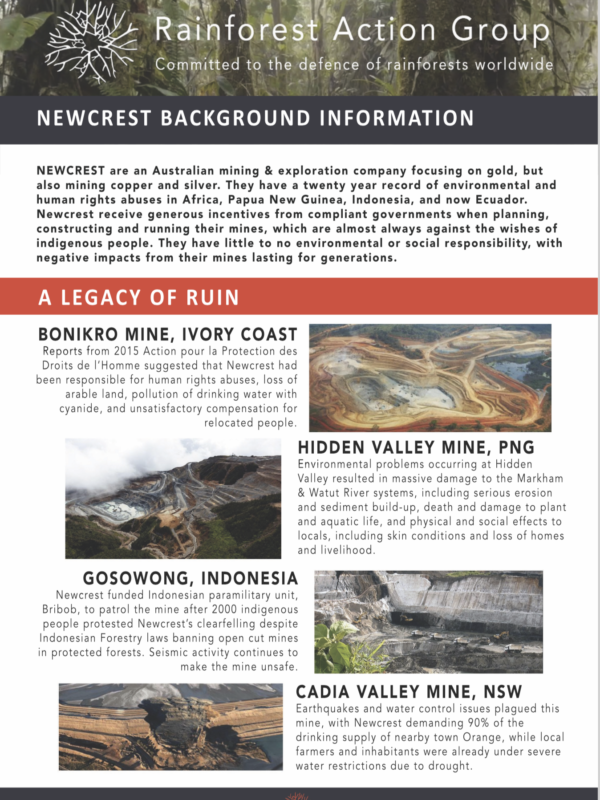 Rainforest Action Group

Committed to the defence of rainforests worldwide

NEWCREST BACKGROUND INFORMATION

NEWCREST are an Australian mining & exploration company focusing on gold, but also mining copper and silver. They have a twenty year record of environmental and human rights abuses in Africa, Papua New Guinea, Indonesia, and now Ecuador. Newcrest receive generous incentives from compliant governments when planning, constructing and running their mines, which are almost always against the wishes of indigenous people. They have little to no environmental or social responsibility, with negative impacts from their mines lasting for generations.

A LEGACY OF RUIN

BONIKRO MINE, IVORY COAST

Reports from 2015 Action pour la Protection des Droits de l'Homme suggested that Newcrest had been responsible for human rights abuses, loss of arable land, pollution of drinking water with cyanide, and unsatisfactory compensation for relocated people.

HIDDEN VALLEY MINE, PNG

Environmental problems occurring at Hidden Valley resulted in massive damage to the Markham & Watut River systems, including serious erosion and sediment build-up, death and damage to plant and aquatic life, and physical and social effects to locals, including skin conditions and loss of homes and livelihood.

GOSOWONG, INDONESIA

Newcrest funded Indonesian paramilitary unit, Bribob, to patrol the mine after 2000 indigenous people protested Newcrest's clearfelling despite Indonesian Forestry laws banning open cut mines in protected forests. Seismic activity continues to make the mine unsafe.

CADIA VALLEY MINE, NSW

Earthquakes and water control issues plagued this mine, with Newcrest demanding 90% of the drinking supply of nearby town Orange, while local farmers and inhabitants were already under severe water restrictions due to drought.